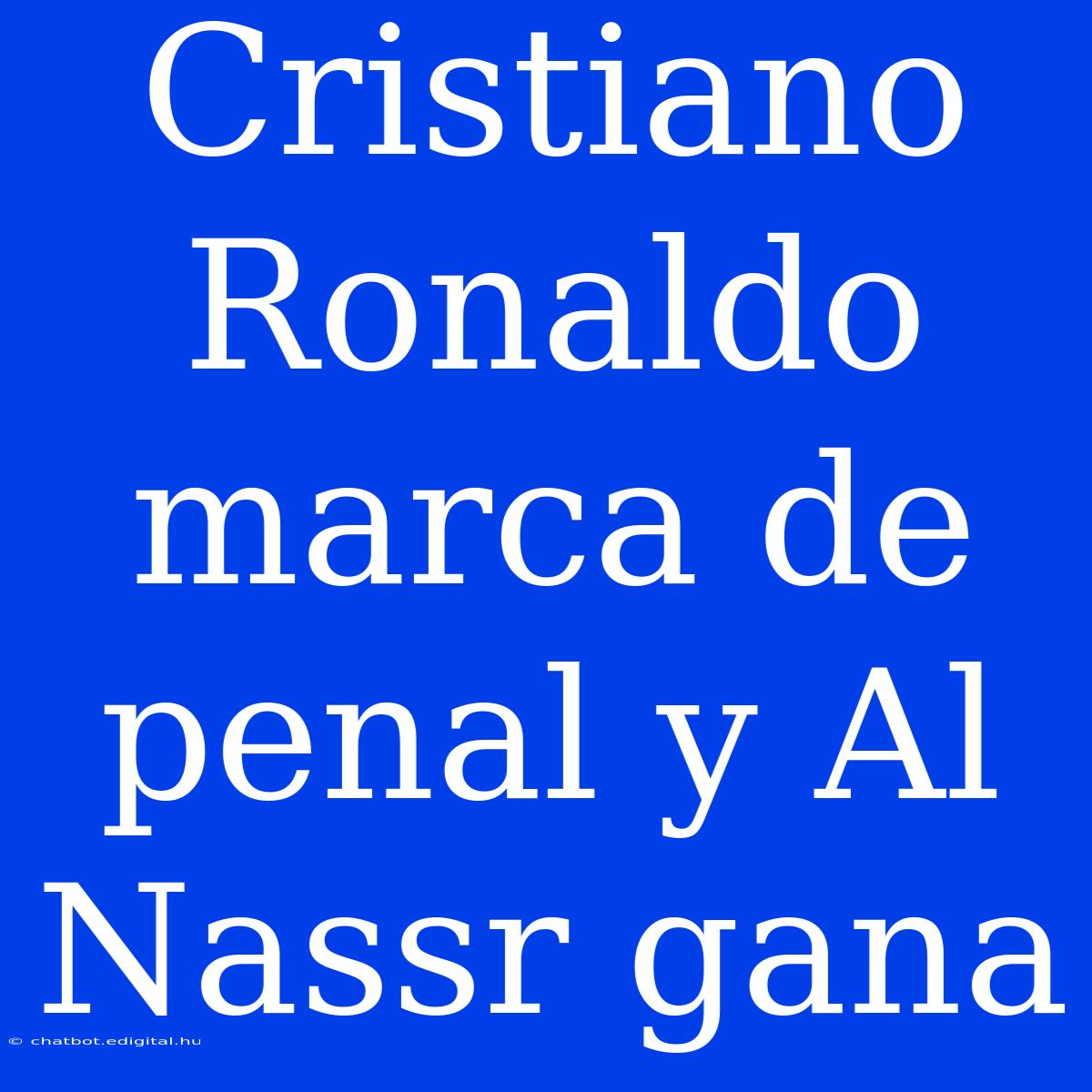 Cristiano Ronaldo marca de penal y Al Nassr gana

© chatbot.edigital.hu